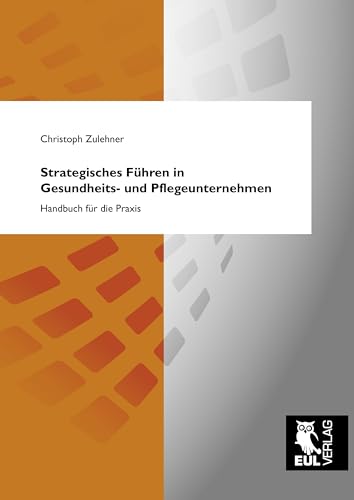 Christoph Zulehner

Strategisches Führen in Gesundheits- und Pflegeunternehmen

Handbuch für die Praxis

EUL VERLAG